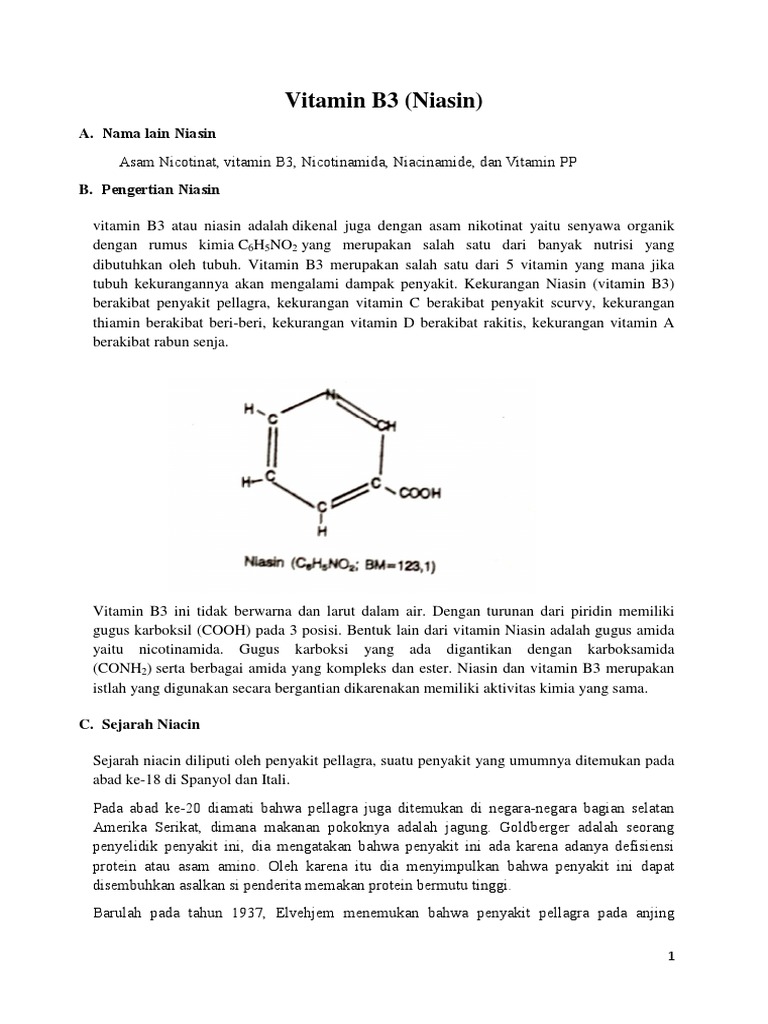 Vitamin B3 (Niasin)

A. Nama lain Niasin

Asam Nicotinat, vitamin B3, Nicotinamida, Niacinamide, dan Vitamin PP

B. Pengertian Niasin

vitamin B3 atau niasin adalah dikenal juga dengan asam nikotinat yaitu senyawa organik dengan rumus kimia $C_6H_5NO_2$ yang merupakan salah satu dari banyak nutrisi yang dibutuhkan oleh tubuh. Vitamin B3 merupakan salah satu dari 5 vitamin yang mana jika tubuh kekurangannya akan mengalami dampak penyakit. Kekurangan Niasin (vitamin B3) berakibat penyakit pellagra, kekurangan vitamin C berakibat penyakit scurvy, kekurangan thiamin berakibat beri-beri, kekurangan vitamin D berakibat rakitis, kekurangan vitamin A berakibat rabun senja.

H C N CH H C C COOH C H

Niasin ($C_6H_5NO_2$; BM=123,1)

Vitamin B3 ini tidak berwarna dan larut dalam air. Dengan turunan dari piridin memiliki gugus karboksil (COOH) pada 3 posisi. Bentuk lain dari vitamin Niasin adalah gugus amida yaitu nicotinamida. Gugus karboksi yang ada digantikan dengan karboksamida ($CONH_2$) serta berbagai amida yang kompleks dan ester. Niasin dan vitamin B3 merupakan istlah yang digunakan secara bergantian dikarenakan memiliki aktivitas kimia yang sama.

C. Sejarah Niacin

Sejarah niacin diliputi oleh penyakit pellagra, suatu penyakit yang umumnya ditemukan pada abad ke-18 di Spanyol dan Itali.

Pada abad ke-20 diamati bahwa pellagra juga ditemukan di negara-negara bagian selatan Amerika Serikat, dimana makanan pokoknya adalah jagung. Goldberger adalah seorang penyelidik penyakit ini, dia mengatakan bahwa penyakit ini ada karena adanya defisiensi protein atau asam amino. Oleh karena itu dia menyimpulkan bahwa penyakit ini dapat disembuhkan asalkan si penderita memakan protein bermutu tinggi.

Barulah pada tahun 1937, Elvehjem menemukan bahwa penyakit pellagra pada anjing

1